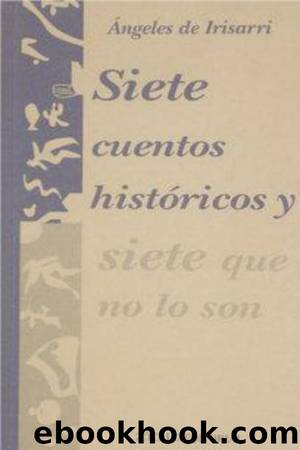 Ángeles de Irisarri

Siete cuentos históricos y siete que no lo son

ebookhook.com